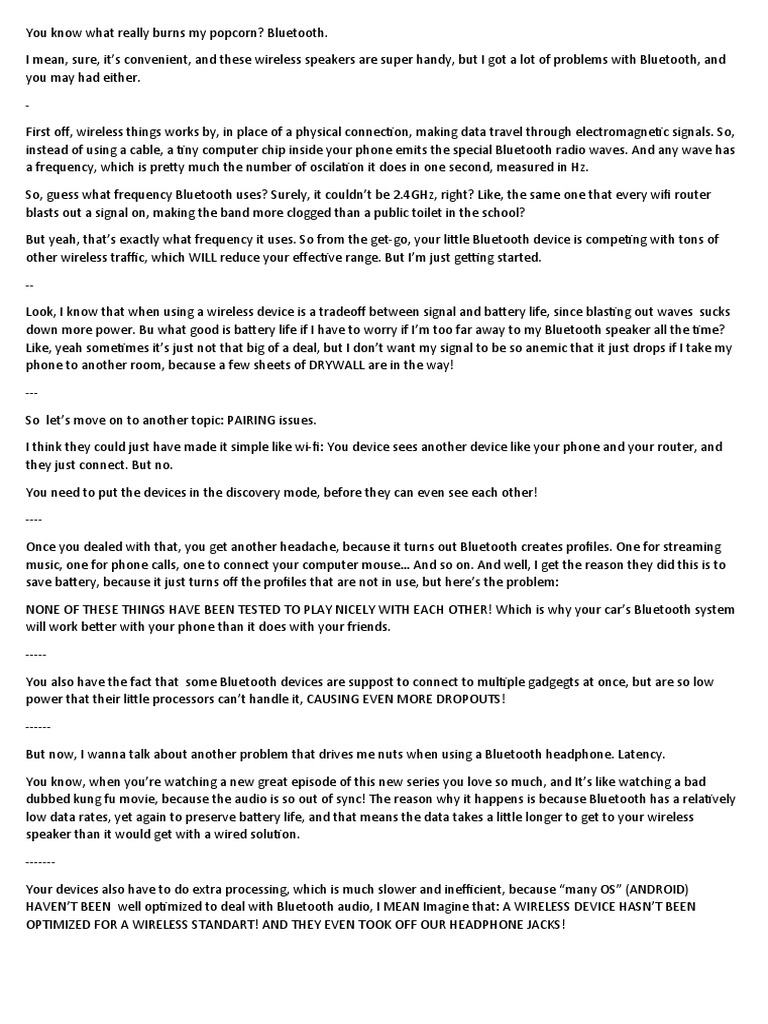 You know what really burns my popcorn? Bluetooth.

I mean, sure, it's convenient, and these wireless speakers are super handy, but I got a lot of problems with Bluetooth, and you may had either.

-

First off, wireless things works by, in place of a physical connection, making data travel through electromagnetic signals. So, instead of using a cable, a tiny computer chip inside your phone emits the special Bluetooth radio waves. And any wave has a frequency, which is pretty much the number of oscilation it does in one second, measured in Hz.

So, guess what frequency Bluetooth uses? Surely, it couldn't be 2.4GHz, right? Like, the same one that every wifi router blasts out a signal on, making the band more clogged than a public toilet in the school?

But yeah, that's exactly what frequency it uses. So from the get-go, your little Bluetooth device is competing with tons of other wireless traffic, which WILL reduce your effective range. But I'm just getting started.

--

Look, I know that when using a wireless device is a tradeoff between signal and battery life, since blasting out waves sucks down more power. Bu what good is battery life if I have to worry if I'm too far away to my Bluetooth speaker all the time? Like, yeah sometimes it's just not that big of a deal, but I don't want my signal to be so anemic that it just drops if I take my phone to another room, because a few sheets of DRYWALL are in the way!

---

So let's move on to another topic: PAIRING issues.

I think they could just have made it simple like wi-fi: You device sees another device like your phone and your router, and they just connect. But no.

You need to put the devices in the discovery mode, before they can even see each other!

----

Once you dealed with that, you get another headache, because it turns out Bluetooth creates profiles. One for streaming music, one for phone calls, one to connect your computer mouse... And so on. And well, I get the reason they did this is to save battery, because it just turns off the profiles that are not in use, but here's the problem:

NONE OF THESE THINGS HAVE BEEN TESTED TO PLAY NICELY WITH EACH OTHER! Which is why your car's Bluetooth system will work better with your phone than it does with your friends.

-----

You also have the fact that some Bluetooth devices are suppost to connect to multiple gadgegts at once, but are so low power that their little processors can't handle it, CAUSING EVEN MORE DROPOUTS!

------

But now, I wanna talk about another problem that drives me nuts when using a Bluetooth headphone. Latency.

You know, when you're watching a new great episode of this new series you love so much, and It's like watching a bad dubbed kung fu movie, because the audio is so out of sync! The reason why it happens is because Bluetooth has a relatively low data rates, yet again to preserve battery life, and that means the data takes a little longer to get to your wireless speaker than it would get with a wired solution.

-------

Your devices also have to do extra processing, which is much slower and inefficient, because "many OS" (ANDROID) HAVEN'T BEEN well optimized to deal with Bluetooth audio, I MEAN Imagine that: A WIRELESS DEVICE HASN'T BEEN OPTIMIZED FOR A WIRELESS STANDART! AND THEY EVEN TOOK OFF OUR HEADPHONE JACKS!